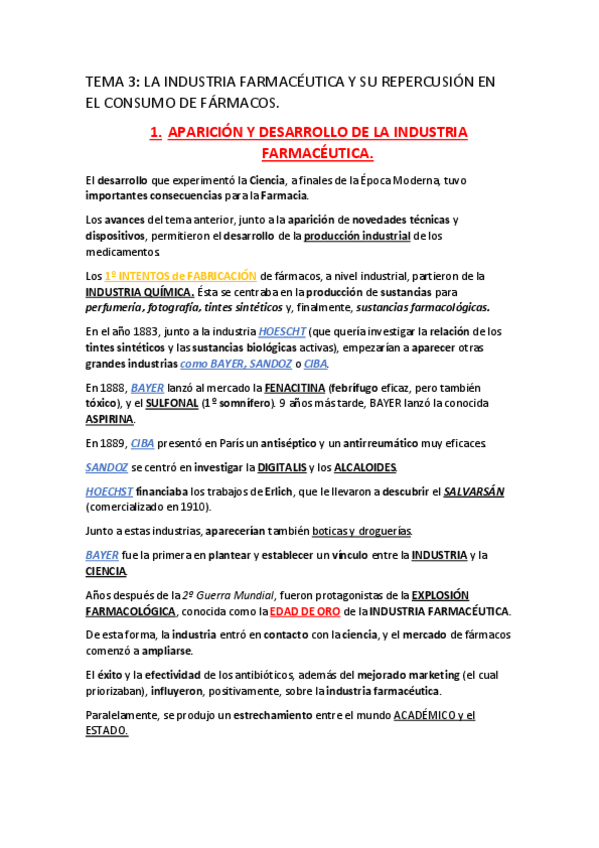 TEMA 3: LA INDUSTRIA FARMACÉUTICA Y SU REPERCUSIÓN EN EL CONSUMO DE FÁRMACOS.

1. APARICIÓN Y DESARROLLO DE LA INDUSTRIA FARMACÉUTICA.

El desarrollo que experimentó la Ciencia, a finales de la Época Moderna, tuvo importantes consecuencias para la Farmacia.

Los avances del tema anterior, junto a la aparición de novedades técnicas y dispositivos, permitieron el desarrollo de la producción industrial de los medicamentos.

Los 1º INTENTOS de FABRICACIÓN de fármacos, a nivel industrial, partieron de la INDUSTRIA QUÍMICA. Ésta se centraba en la producción de sustancias para perfumería, fotografía, tintes sintéticos y, finalmente, sustancias farmacológicas.

En el año 1883, junto a la industria HOESCHT (que quería investigar la relación de los tintes sintéticos y las sustancias biológicas activas), empezarían a aparecer otras grandes industrias como BAYER, SANDOZ o CIBA.

En 1888, BAYER lanzó al mercado la FENACITINA (febrífugo eficaz, pero también tóxico), y el SULFONAL (1º somnífero). 9 años más tarde, BAYER lanzó la conocida ASPIRINA.

En 1889, CIBA presentó en París un antiséptico y un antirreumático muy eficaces.

SANDOZ se centró en investigar la DIGITALIS y los ALCALOIDES.

HOECHST financiaba los trabajos de Erlich, que le llevaron a descubrir el SALVARSÁN (comercializado en 1910).

Junto a estas industrias, aparecerían también boticas y droguerías.

BAYER fue la primera en plantear y establecer un vínculo entre la INDUSTRIA y la CIENCIA.

Años después de la 2º Guerra Mundial, fueron protagonistas de la EXPLOSIÓN FARMACOLÓGICA, conocida como la EDAD DE ORO de la INDUSTRIA FARMACÉUTICA.

De esta forma, la industria entró en contacto con la ciencia, y el mercado de fármacos comenzó a ampliarse.

El éxito y la efectividad de los antibióticos, además del mejorado marketing (el cual priorizaban), influyeron, positivamente, sobre la industria farmacéutica.

Paralelamente, se produjo un estrechamiento entre el mundo ACADÉMICO y el ESTADO.